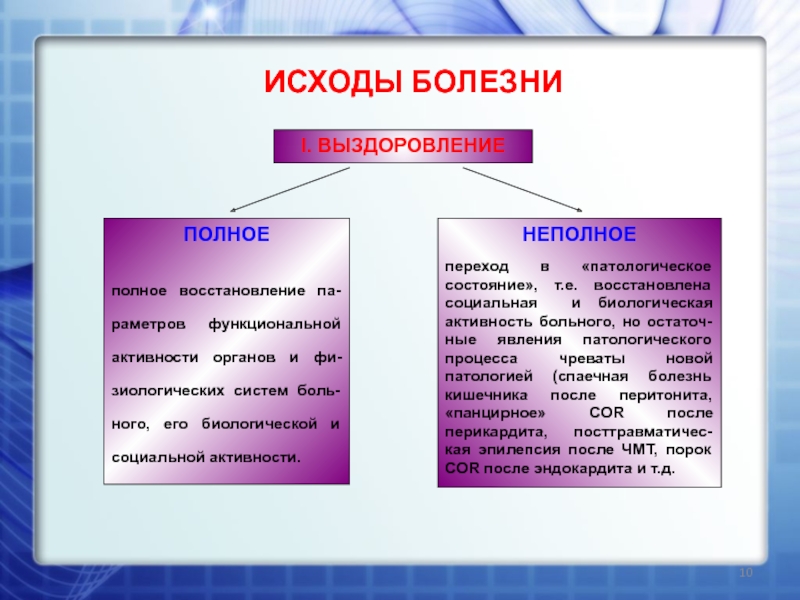 ИСХОДЫ БОЛЕЗНИ

I. ВЫЗДОРОВЛЕНИЕ

ПОЛНОЕ

полное восстановление параметров функциональной активности органов и физиологических систем больного, его биологической и социальной активности.

НЕПОЛНОЕ

переход в «патологическое состояние», т.е. восстановлена социальная и биологическая активность больного, но остаточные явления патологического процесса чреваты новой патологией (спаечная болезнь кишечника после перитонита, «панцирное» COR после перикардита, посттравматическая эпилепсия после ЧМТ, порок COR после эндокардита и т.д.

10